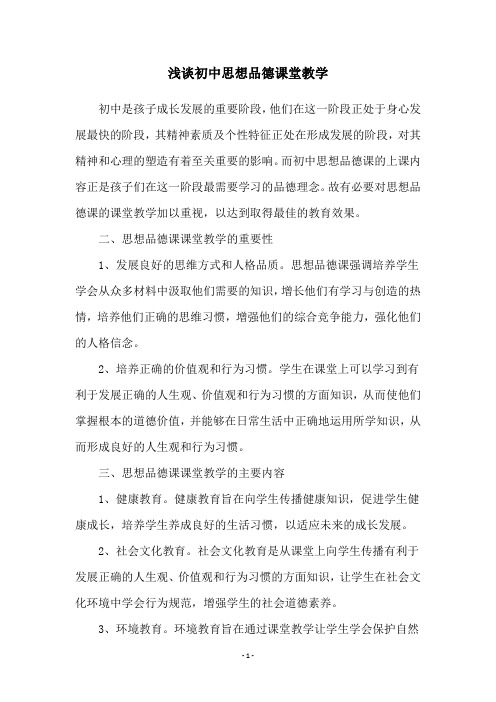 浅谈初中思想品德课堂教学

初中是孩子成长发展的重要阶段，他们在这一阶段正处于身心发展最快的阶段，其精神素质及个性特征正处在形成发展的阶段，对其精神和心理的塑造有着至关重要的影响。而初中思想品德课的上课内容正是孩子们在这一阶段最需要学习的品德理念。故有必要对思想品德课的课堂教学加以重视，以达到取得最佳的教育效果。

二、思想品德课课堂教学的重要性

1、发展良好的思维方式和人格品质。思想品德课强调培养学生学会从众多材料中汲取他们需要的知识，增长他们有学习与创造的热情，培养他们正确的思维习惯，增强他们的综合竞争能力，强化他们的人格信念。

2、培养正确的价值观和行为习惯。学生在课堂上可以学习到有利于发展正确的人生观、价值观和行为习惯的方面知识，从而使他们掌握根本的道德价值，并能够在日常生活中正确地运用所学知识，从而形成良好的人生观和行为习惯。

三、思想品德课课堂教学的主要内容

1、健康教育。健康教育旨在向学生传播健康知识，促进学生健康成长，培养学生养成良好的生活习惯，以适应未来的成长发展。

2、社会文化教育。社会文化教育是从课堂上向学生传播有利于发展正确的人生观、价值观和行为习惯的方面知识，让学生在社会文化环境中学会行为规范，增强学生的社会道德素养。

3、环境教育。环境教育旨在通过课堂教学让学生学会保护自然

- 1 -